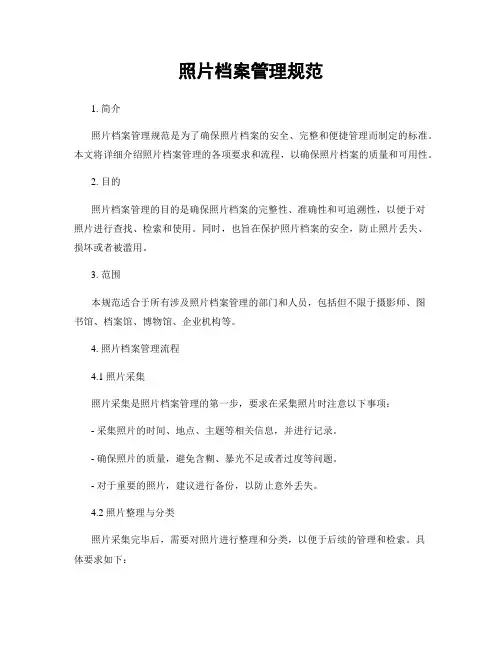 照片档案管理规范

1. 简介

照片档案管理规范是为了确保照片档案的安全、完整和便捷管理而制定的标准。本文将详细介绍照片档案管理的各项要求和流程，以确保照片档案的质量和可用性。

2. 目的

照片档案管理的目的是确保照片档案的完整性、准确性和可追溯性，以便于对照片进行查找、检索和使用。同时，也旨在保护照片档案的安全，防止照片丢失、损坏或者被滥用。

3. 范围

本规范适合于所有涉及照片档案管理的部门和人员，包括但不限于摄影师、图书馆、档案馆、博物馆、企业机构等。

4. 照片档案管理流程

4.1 照片采集

照片采集是照片档案管理的第一步，要求在采集照片时注意以下事项：

- 采集照片的时间、地点、主题等相关信息，并进行记录。

- 确保照片的质量，避免含糊、暴光不足或者过度等问题。

- 对于重要的照片，建议进行备份，以防止意外丢失。

4.2 照片整理与分类

照片采集完毕后，需要对照片进行整理和分类，以便于后续的管理和检索。具体要求如下：